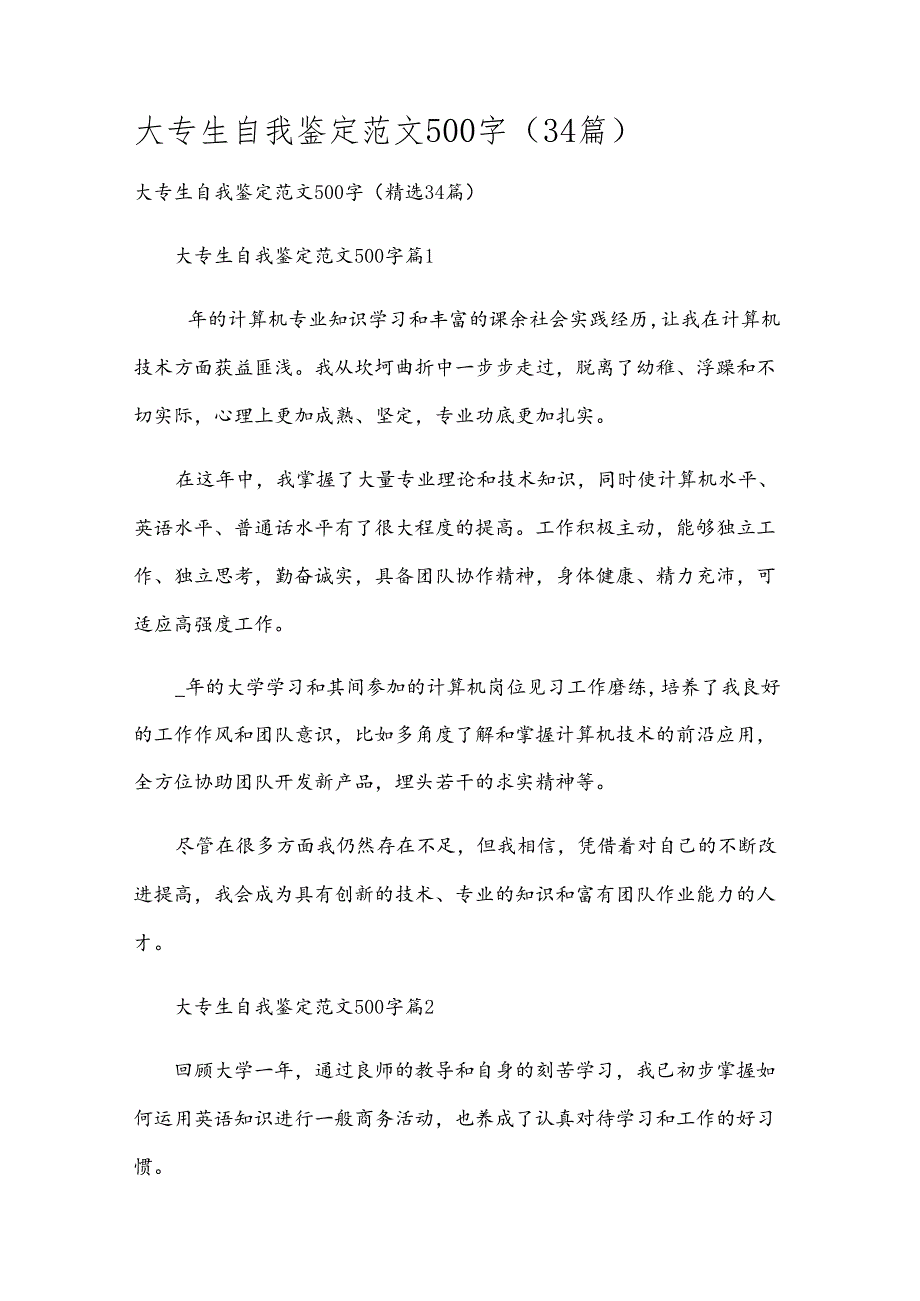 大专生自我鉴定范文500字（34篇）

大专生自我鉴定范文500字（精选34篇）

大专生自我鉴定范文500字篇1

年的计算机专业知识学习和丰富的课余社会实践经历，让我在计算机技术方面获益匪浅。我从坎坷曲折中一步步走过，脱离了幼稚、浮躁和不切实际，心理上更加成熟、坚定，专业功底更加扎实。

在这年中，我掌握了大量专业理论和技术知识，同时使计算机水平、英语水平、普通话水平有了很大程度的提高。工作积极主动，能够独立工作、独立思考，勤奋诚实，具备团队协作精神，身体健康、精力充沛，可适应高强度工作。

_年的大学学习和其间参加的计算机岗位见习工作磨练，培养了我良好的工作作风和团队意识，比如多角度了解和掌握计算机技术的前沿应用，全方位协助团队开发新产品，埋头若干的求实精神等。

尽管在很多方面我仍然存在不足，但我相信，凭借着对自己的不断改进提高，我会成为具有创新的技术、专业的知识和富有团队作业能力的人才。

大专生自我鉴定范文500字篇2

回顾大学一年，通过良师的教导和自身的刻苦学习，我已初步掌握如何运用英语知识进行一般商务活动，也养成了认真对待学习和工作的好习惯。